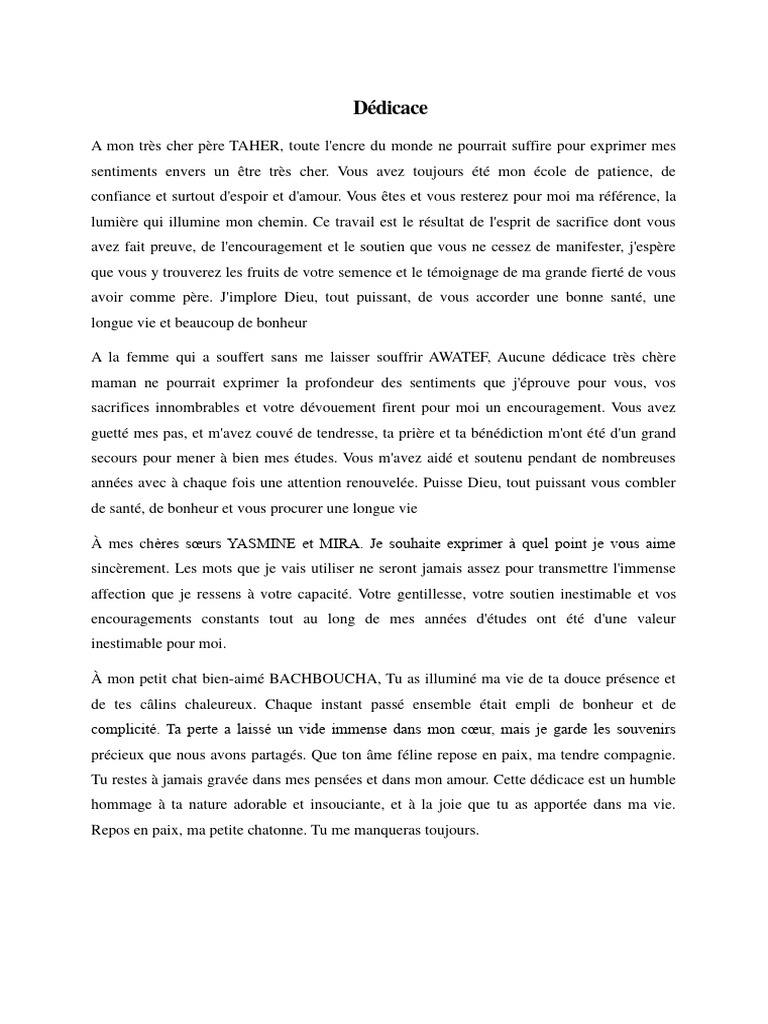 Dédicace

A mon très cher père TAHER, toute l'encre du monde ne pourrait suffire pour exprimer mes sentiments envers un être très cher. Vous avez toujours été mon école de patience, de confiance et surtout d'espoir et d'amour. Vous êtes et vous resterez pour moi ma référence, la lumière qui illumine mon chemin. Ce travail est le résultat de l'esprit de sacrifice dont vous avez fait preuve, de l'encouragement et le soutien que vous ne cessez de manifester, j'espère que vous y trouverez les fruits de votre semence et le témoignage de ma grande fierté de vous avoir comme père. J'implore Dieu, tout puissant, de vous accorder une bonne santé, une longue vie et beaucoup de bonheur

A la femme qui a souffert sans me laisser souffrir AWATEF, Aucune dédicace très chère maman ne pourrait exprimer la profondeur des sentiments que j'éprouve pour vous, vos sacrifices innombrables et votre dévouement firent pour moi un encouragement. Vous avez guetté mes pas, et m'avez couvé de tendresse, ta prière et ta bénédiction m'ont été d'un grand secours pour mener à bien mes études. Vous m'avez aidé et soutenu pendant de nombreuses années avec à chaque fois une attention renouvelée. Puisse Dieu, tout puissant vous combler de santé, de bonheur et vous procurer une longue vie

À mes chères sœurs YASMINE et MIRA. Je souhaite exprimer à quel point je vous aime sincèrement. Les mots que je vais utiliser ne seront jamais assez pour transmettre l'immense affection que je ressens à votre capacité. Votre gentillesse, votre soutien inestimable et vos encouragements constants tout au long de mes années d'études ont été d'une valeur inestimable pour moi.

À mon petit chat bien-aimé BACHBOUCHA, Tu as illuminé ma vie de ta douce présence et de tes câlins chaleureux. Chaque instant passé ensemble était empli de bonheur et de complicité. Ta perte a laissé un vide immense dans mon cœur, mais je garde les souvenirs précieux que nous avons partagés. Que ton âme féline repose en paix, ma tendre compagnie. Tu restes à jamais gravée dans mes pensées et dans mon amour. Cette dédicace est un humble hommage à ta nature adorable et insouciante, et à la joie que tu as apportée dans ma vie. Repos en paix, ma petite chatonne. Tu me manqueras toujours.